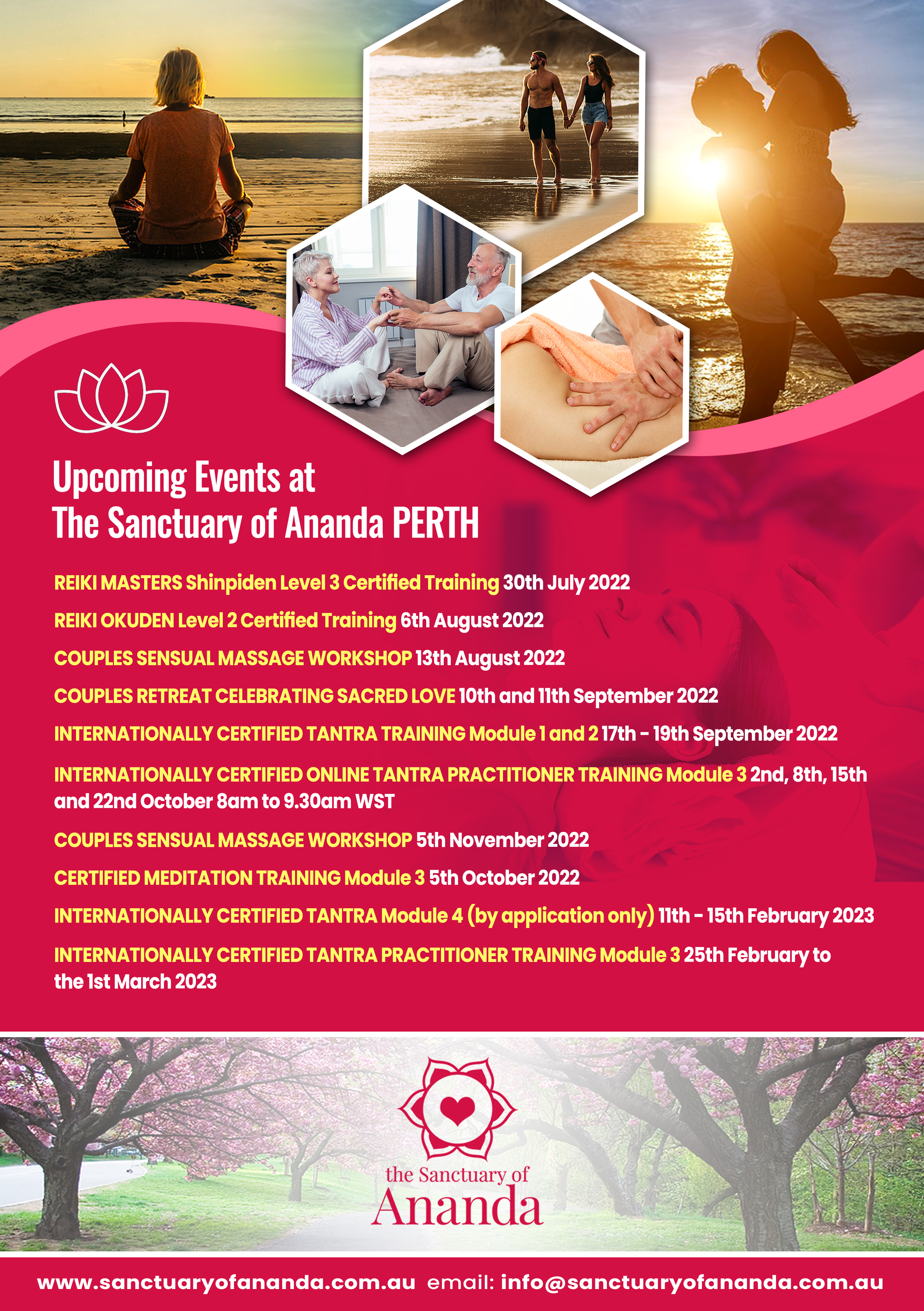 Upcoming Events at
The Sanctuary of Ananda PERTH

REIKI MASTERS Shinpiden Level 3 Certified Training 30th July 2022

REIKI OKUDEN Level 2 Certified Training 6th August 2022

COUPLES SENSUAL MASSAGE WORKSHOP 13th August 2022

COUPLES RETREAT CELEBRATING SACRED LOVE 10th and 11th September 2022

INTERNATIONALLY CERTIFIED TANTRA TRAINING Module 1 and 2 17th - 19th September 2022

INTERNATIONALLY CERTIFIED ONLINE TANTRA PRACTITIONER TRAINING Module 3 2nd, 8th, 15th and 22nd October 8am to 9.30am WST

COUPLES SENSUAL MASSAGE WORKSHOP 5th November 2022

CERTIFIED MEDITATION TRAINING Module 3 5th October 2022

INTERNATIONALLY CERTIFIED TANTRA Module 4 (by application only) 11th - 15th February 2023

INTERNATIONALLY CERTIFIED TANTRA PRACTITIONER TRAINING Module 3 25th February to the 1st March 2023

the Sanctuary of
Ananda

www.sanctuaryofananda.com.au email: info@sanctuaryofananda.com.au